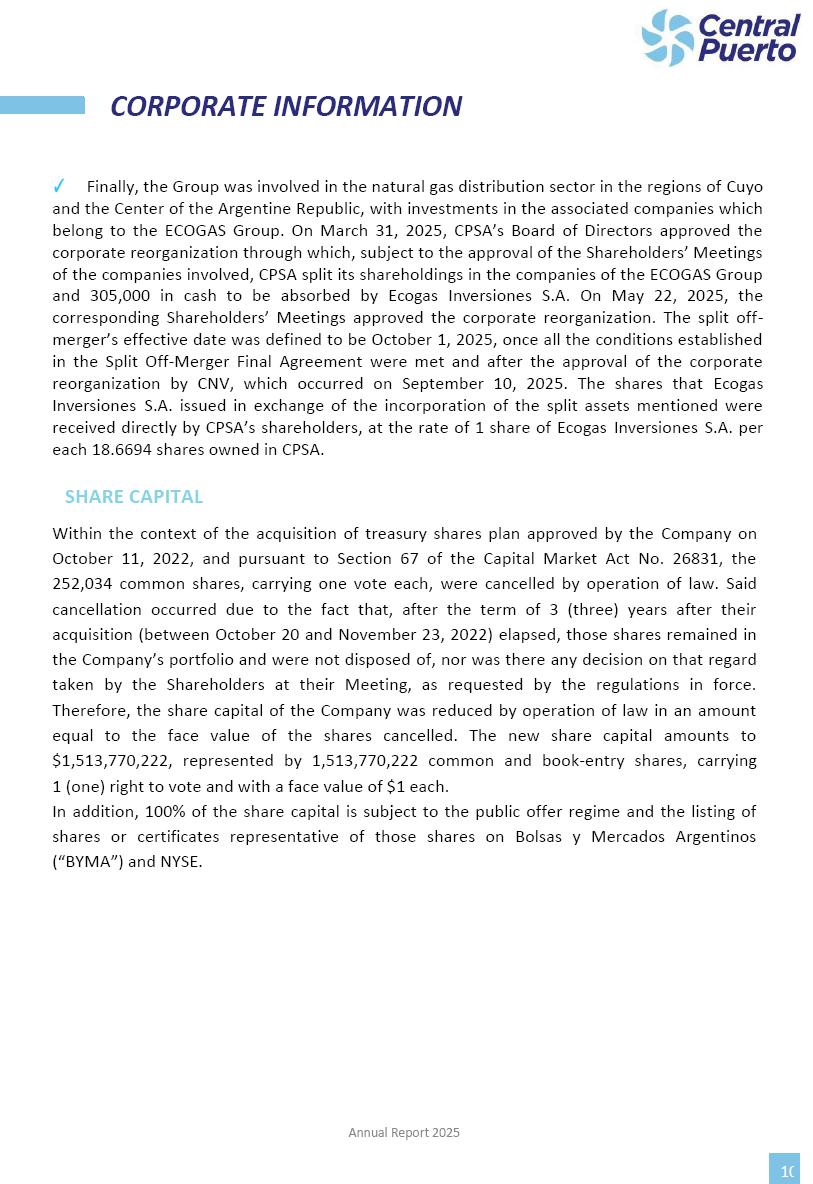 Central Puerto

CORPORATE INFORMATION

✓ Finally, the Group was involved in the natural gas distribution sector in the regions of Cuyo and the Center of the Argentine Republic, with investments in the associated companies which belong to the ECOGAS Group. On March 31, 2025, CPSA's Board of Directors approved the corporate reorganization through which, subject to the approval of the Shareholders' Meetings of the companies involved, CPSA split its shareholdings in the companies of the ECOGAS Group and 305,000 in cash to be absorbed by Ecogas Inversiones S.A. On May 22, 2025, the corresponding Shareholders' Meetings approved the corporate reorganization. The split off-merger's effective date was defined to be October 1, 2025, once all the conditions established in the Split Off-Merger Final Agreement were met and after the approval of the corporate reorganization by CNV, which occurred on September 10, 2025. The shares that Ecogas Inversiones S.A. issued in exchange of the incorporation of the split assets mentioned were received directly by CPSA's shareholders, at the rate of 1 share of Ecogas Inversiones S.A. per each 18.6694 shares owned in CPSA.

SHARE CAPITAL

Within the context of the acquisition of treasury shares plan approved by the Company on October 11, 2022, and pursuant to Section 67 of the Capital Market Act No. 26831, the 252,034 common shares, carrying one vote each, were cancelled by operation of law. Said cancellation occurred due to the fact that, after the term of 3 (three) years after their acquisition (between October 20 and November 23, 2022) elapsed, those shares remained in the Company's portfolio and were not disposed of, nor was there any decision on that regard taken by the Shareholders at their Meeting, as requested by the regulations in force. Therefore, the share capital of the Company was reduced by operation of law in an amount equal to the face value of the shares cancelled. The new share capital amounts to \$1,513,770,222, represented by 1,513,770,222 common and book-entry shares, carrying 1 (one) right to vote and with a face value of \$1 each.
In addition, 100% of the share capital is subject to the public offer regime and the listing of shares or certificates representative of those shares on Bolsas y Mercados Argentinos ("BYMA") and NYSE.

Annual Report 2025

10